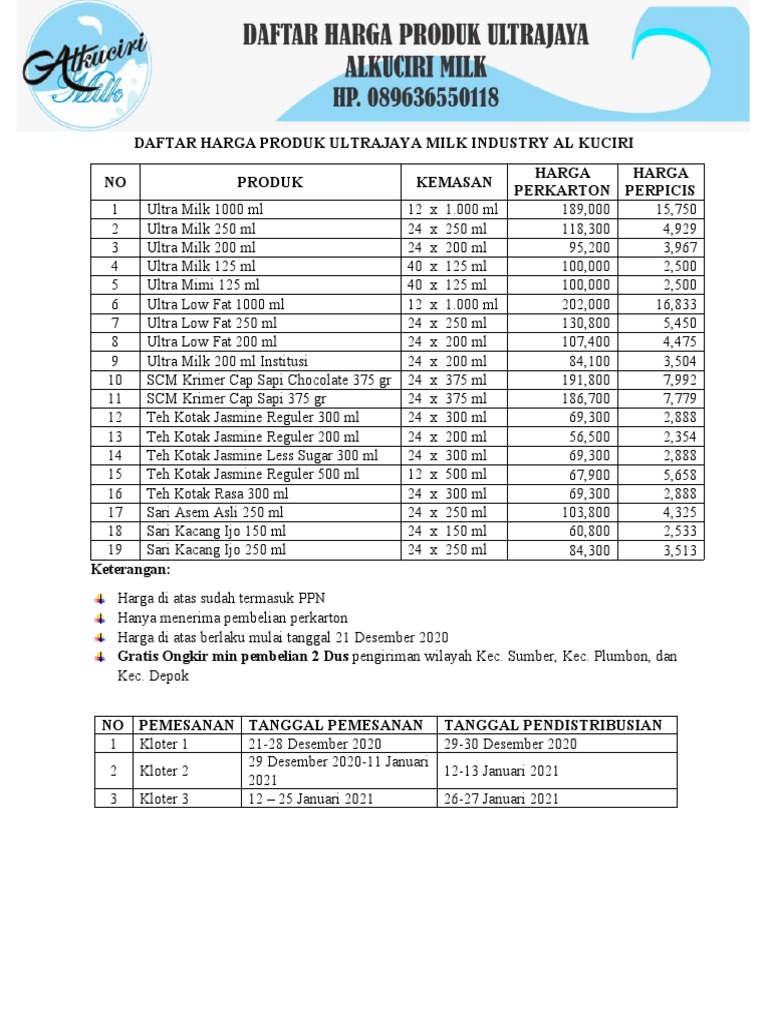 Alkuciri Milk

DAFTAR HARGA PRODUK ULTRAJAYA
ALKUCIRI MILK
HP. 089636550118

DAFTAR HARGA PRODUK ULTRAJAYA MILK INDUSTRY AL KUCIRI

| NO | PRODUK | KEMASAN | HARGA PERKARTON | HARGA PERPICIS |
|---|---|---|---|---|
| 1 | Ultra Milk 1000 ml | 12 x 1.000 ml | 189,000 | 15,750 |
| 2 | Ultra Milk 250 ml | 24 x 250 ml | 118,300 | 4,929 |
| 3 | Ultra Milk 200 ml | 24 x 200 ml | 95,200 | 3,967 |
| 4 | Ultra Milk 125 ml | 40 x 125 ml | 100,000 | 2,500 |
| 5 | Ultra Mimi 125 ml | 40 x 125 ml | 100,000 | 2,500 |
| 6 | Ultra Low Fat 1000 ml | 12 x 1.000 ml | 202,000 | 16,833 |
| 7 | Ultra Low Fat 250 ml | 24 x 250 ml | 130,800 | 5,450 |
| 8 | Ultra Low Fat 200 ml | 24 x 200 ml | 107,400 | 4,475 |
| 9 | Ultra Milk 200 ml Institusi | 24 x 200 ml | 84,100 | 3,504 |
| 10 | SCM Krimer Cap Sapi Chocolate 375 gr | 24 x 375 ml | 191,800 | 7,992 |
| 11 | SCM Krimer Cap Sapi 375 gr | 24 x 375 ml | 186,700 | 7,779 |
| 12 | Teh Kotak Jasmine Reguler 300 ml | 24 x 300 ml | 69,300 | 2,888 |
| 13 | Teh Kotak Jasmine Reguler 200 ml | 24 x 200 ml | 56,500 | 2,354 |
| 14 | Teh Kotak Jasmine Less Sugar 300 ml | 24 x 300 ml | 69,300 | 2,888 |
| 15 | Teh Kotak Jasmine Reguler 500 ml | 12 x 500 ml | 67,900 | 5,658 |
| 16 | Teh Kotak Rasa 300 ml | 24 x 300 ml | 69,300 | 2,888 |
| 17 | Sari Asem Asli 250 ml | 24 x 250 ml | 103,800 | 4,325 |
| 18 | Sari Kacang Ijo 150 ml | 24 x 150 ml | 60,800 | 2,533 |
| 19 | Sari Kacang Ijo 250 ml | 24 x 250 ml | 84,300 | 3,513 |

Keterangan:

Harga di atas sudah termasuk PPN
Hanya menerima pembelian perkarton
Harga di atas berlaku mulai tanggal 21 Desember 2020
Gratis Ongkir min pembelian 2 Dus pengiriman wilayah Kec. Sumber, Kec. Plumbon, dan Kec. Depok

| NO | PEMESANAN | TANGGAL PEMESANAN | TANGGAL PENDISTRIBUSIAN |
|---|---|---|---|
| 1 | Kloter 1 | 21-28 Desember 2020 | 29-30 Desember 2020 |
| 2 | Kloter 2 | 29 Desember 2020-11 Januari 2021 | 12-13 Januari 2021 |
| 3 | Kloter 3 | 12 – 25 Januari 2021 | 26-27 Januari 2021 |